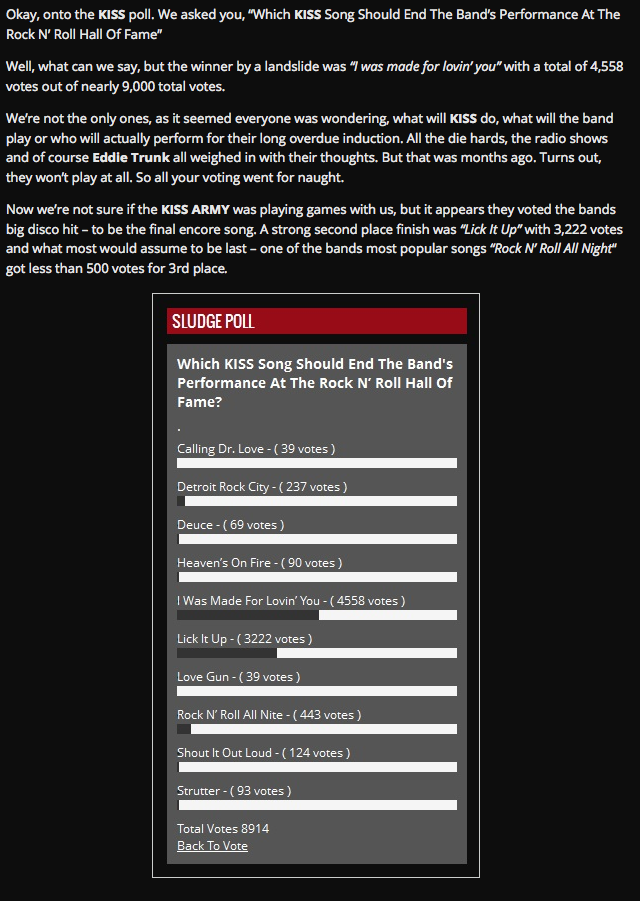 Okay, onto the KISS poll. We asked you, "Which KISS Song Should End The Band's Performance At The Rock N' Roll Hall Of Fame"

Well, what can we say, but the winner by a landslide was "I was made for lovin' you" with a total of 4,558 votes out of nearly 9,000 total votes.

We're not the only ones, as it seemed everyone was wondering, what will KISS do, what will the band play or who will actually perform for their long overdue induction. All the die hards, the radio shows and of course Eddie Trunk all weighed in with their thoughts. But that was months ago. Turns out, they won't play at all. So all your voting went for naught.

Now we're not sure if the KISS ARMY was playing games with us, but it appears they voted the bands big disco hit – to be the final encore song. A strong second place finish was "Lick It Up" with 3,222 votes and what most would assume to be last – one of the bands most popular songs "Rock N' Roll All Night" got less than 500 votes for 3rd place.

SLUDGE POLL

Which KISS Song Should End The Band's Performance At The Rock N' Roll Hall Of Fame?

.

Calling Dr. Love - ( 39 votes )

Detroit Rock City - ( 237 votes )

Deuce - ( 69 votes )

Heaven's On Fire - ( 90 votes )

I Was Made For Lovin' You - ( 4558 votes )

Lick It Up - ( 3222 votes )

Love Gun - ( 39 votes )

Rock N' Roll All Nite - ( 443 votes )

Shout It Out Loud - ( 124 votes )

Strutter - ( 93 votes )

Total Votes 8914
Back To Vote